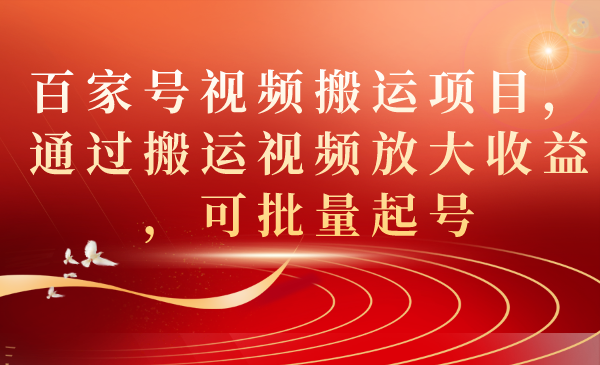 百家号视频搬运项目，通过搬运视频放大收益，可批量起号